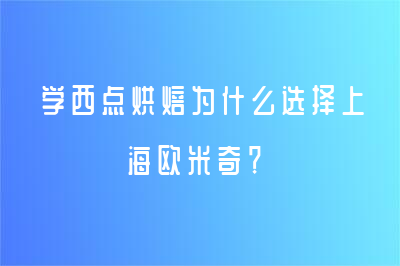 学西点烘焙为什么选择上海欧米奇？